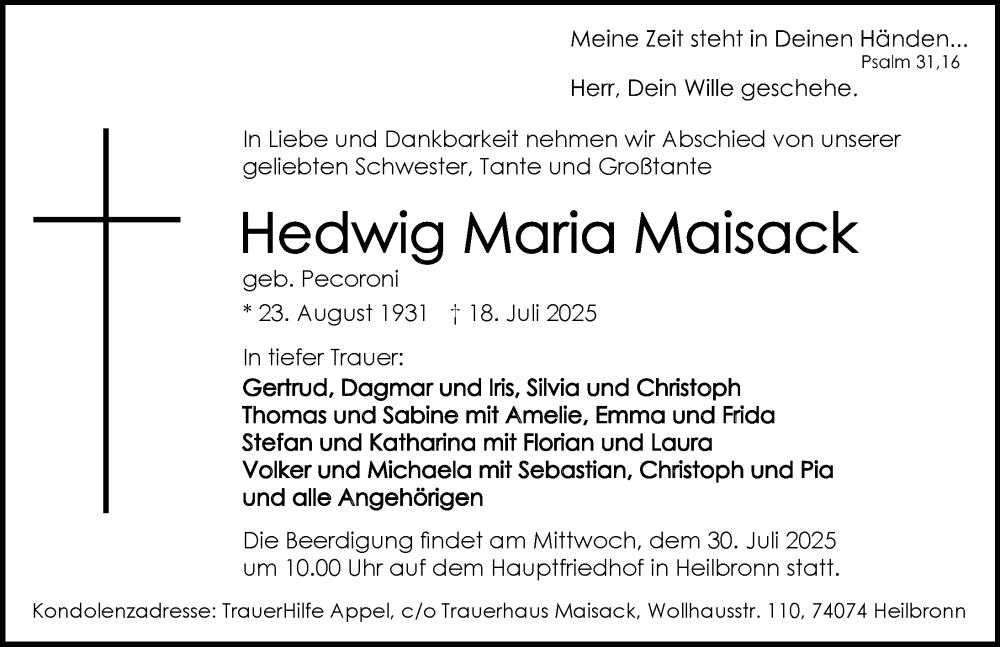 Meine Zeit steht in Deinen Händen...
Psalm 31,16

Herr, Dein Wille geschehe.

In Liebe und Dankbarkeit nehmen wir Abschied von unserer geliebten Schwester, Tante und Großtante

Hedwig Maria Maisack

geb. Pecoroni

* 23. August 1931 † 18. Juli 2025

In tiefer Trauer:

Gertrud, Dagmar und Iris, Silvia und Christoph
Thomas und Sabine mit Amelie, Emma und Frida
Stefan und Katharina mit Florian und Laura
Volker und Michaela mit Sebastian, Christoph und Pia
und alle Angehörigen

Die Beerdigung findet am Mittwoch, dem 30. Juli 2025 um 10.00 Uhr auf dem Hauptfriedhof in Heilbronn statt.

Kondolenzadresse: TrauerHilfe Appel, c/o Trauerhaus Maisack, Wollhausstr. 110, 74074 Heilbronn